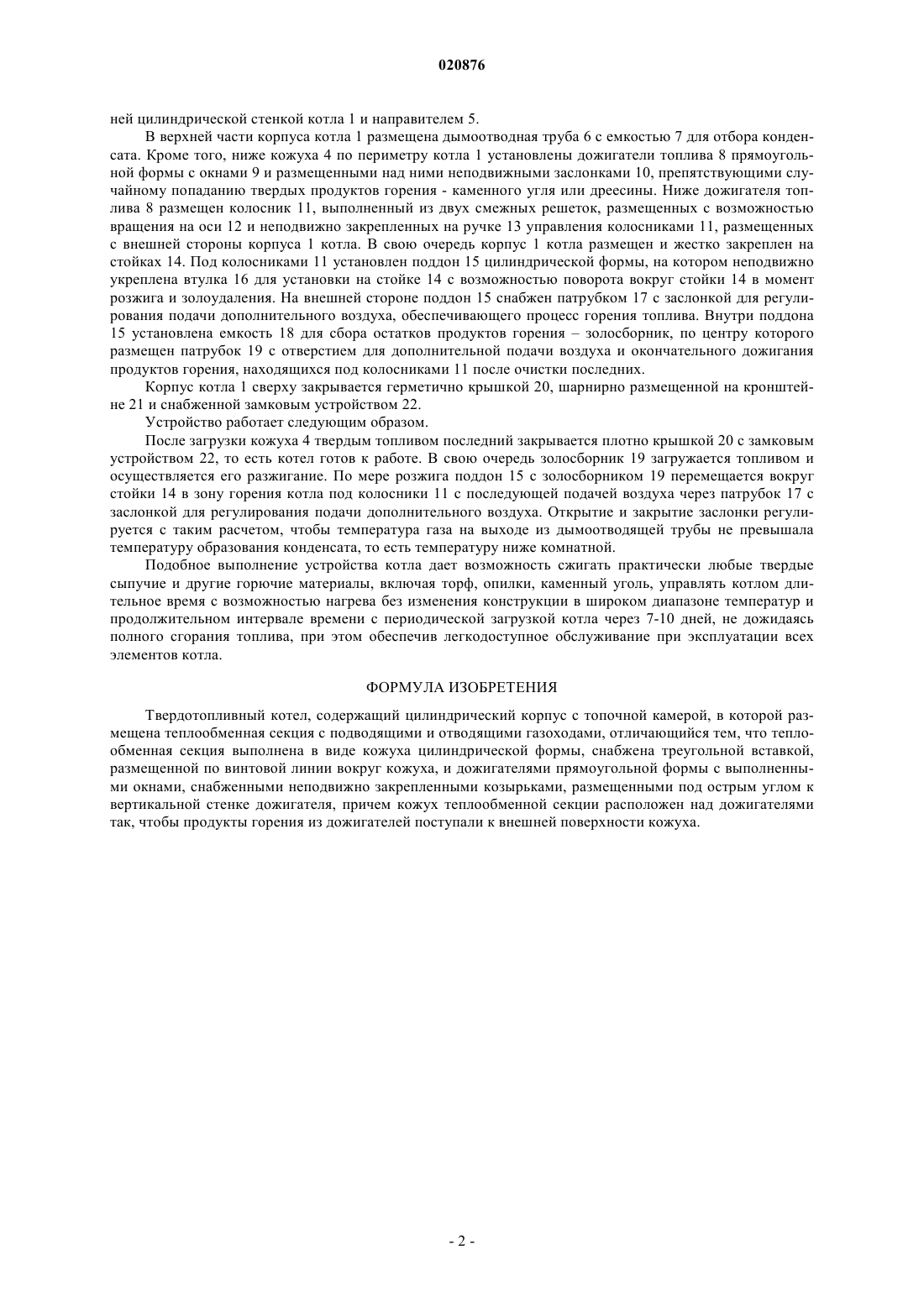 020876

ней цилиндрической стенкой котла 1 и направителем 5.

В верхней части корпуса котла 1 размещена дымоотводная труба 6 с емкостью 7 для отбора конденсата. Кроме того, ниже кожуха 4 по периметру котла 1 установлены дожигатели топлива 8 прямоугольной формы с окнами 9 и размещенными над ними неподвижными заслонками 10, препятствующими случайному попаданию твердых продуктов горения - каменного угля или дреесины. Ниже дожигателя топлива 8 размещен колосник 11, выполненный из двух смежных решеток, размещенных с возможностью вращения на оси 12 и неподвижно закрепленных на ручке 13 управления колосниками 11, размещенных с внешней стороны корпуса 1 котла. В свою очередь корпус 1 котла размещен и жестко закреплен на стойках 14. Под колосниками 11 установлен поддон 15 цилиндрической формы, на котором неподвижно укреплена втулка 16 для установки на стойке 14 с возможностью поворота вокруг стойки 14 в момент розжига и золоудаления. На внешней стороне поддон 15 снабжен патрубком 17 с заслонкой для регулирования подачи дополнительного воздуха, обеспечивающего процесс горения топлива. Внутри поддона 15 установлена емкость 18 для сбора остатков продуктов горения – золосборник, по центру которого размещен патрубок 19 с отверстием для дополнительной подачи воздуха и окончательного дожигания продуктов горения, находящихся под колосниками 11 после очистки последних.

Корпус котла 1 сверху закрывается герметично крышкой 20, шарнирно размещенной на кронштейне 21 и снабженной замковым устройством 22.

Устройство работает следующим образом.

После загрузки кожуха 4 твердым топливом последний закрывается плотно крышкой 20 с замковым устройством 22, то есть котел готов к работе. В свою очередь золосборник 19 загружается топливом и осуществляется его разжигание. По мере розжига поддон 15 с золосборником 19 перемещается вокруг стойки 14 в зону горения котла под колосники 11 с последующей подачей воздуха через патрубок 17 с заслонкой для регулирования подачи дополнительного воздуха. Открытие и закрытие заслонки регулируется с таким расчетом, чтобы температура газа на выходе из дымоотводящей трубы не превышала температуру образования конденсата, то есть температуру ниже комнатной.

Подобное выполнение устройства котла дает возможность сжигать практически любые твердые сыпучие и другие горючие материалы, включая торф, опилки, каменный уголь, управлять котлом длительное время с возможностью нагрева без изменения конструкции в широком диапазоне температур и продолжительном интервале времени с периодической загрузкой котла через 7-10 дней, не дожидаясь полного сгорания топлива, при этом обеспечив легкодоступное обслуживание при эксплуатации всех элементов котла.

ФОРМУЛА ИЗОБРЕТЕНИЯ

Твердотопливный котел, содержащий цилиндрический корпус с топочной камерой, в которой размещена теплообменная секция с подводящими и отводящими газоходами, отличающийся тем, что теплообменная секция выполнена в виде кожуха цилиндрической формы, снабжена треугольной вставкой, размещенной по винтовой линии вокруг кожуха, и дожигателями прямоугольной формы с выполненными окнами, снабженными неподвижно закрепленными козырьками, размещенными под острым углом к вертикальной стенке дожигателя, причем кожух теплообменной секции расположен над дожигателями так, чтобы продукты горения из дожигателей поступали к внешней поверхности кожуха.

- 2 -